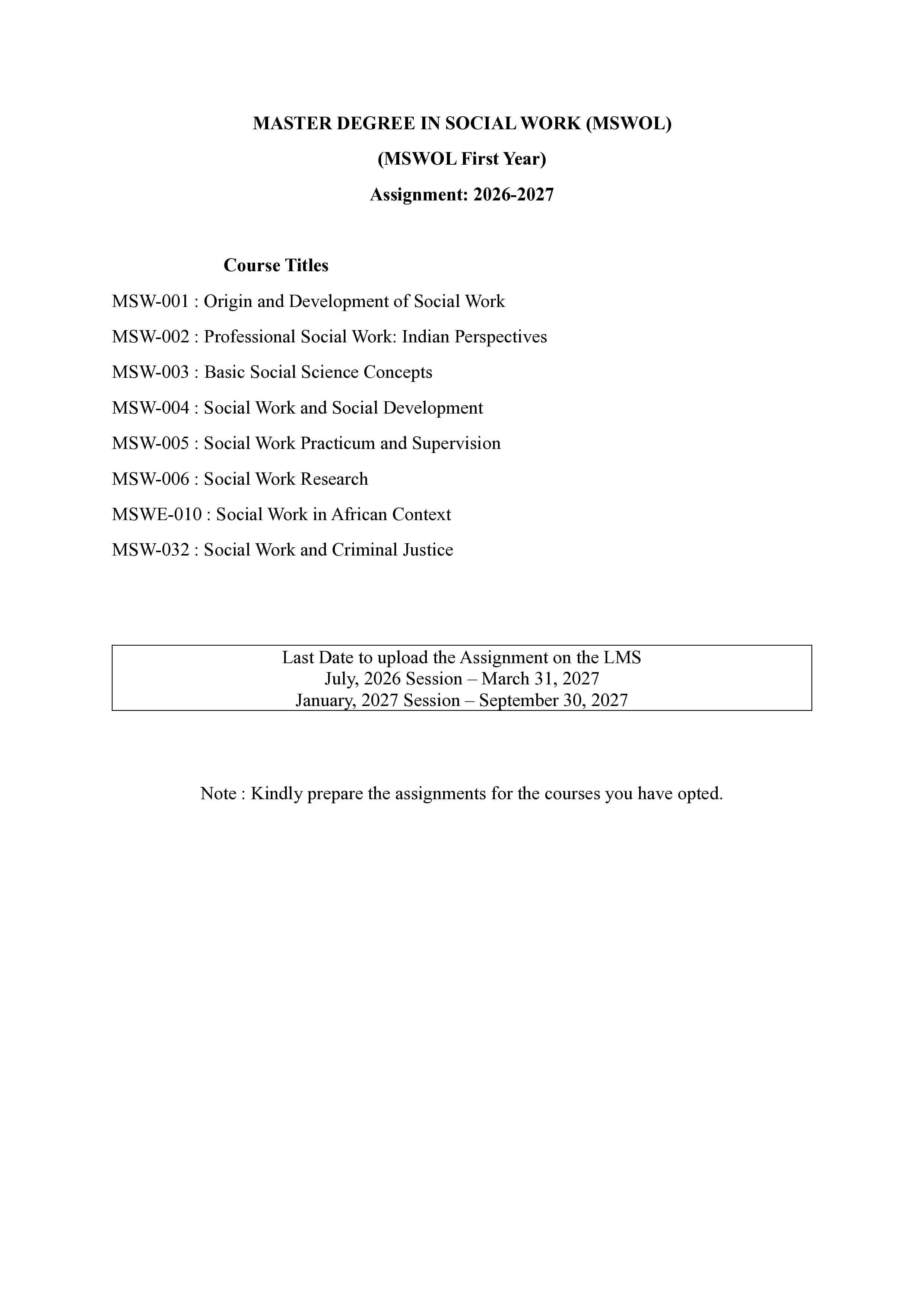 MASTER DEGREE IN SOCIAL WORK (MSWOL)

(MSWOL First Year)

Assignment: 2026-2027

Course Titles

MSW-001 : Origin and Development of Social Work

MSW-002 : Professional Social Work: Indian Perspectives

MSW-003 : Basic Social Science Concepts

MSW-004 : Social Work and Social Development

MSW-005 : Social Work Practicum and Supervision

MSW-006 : Social Work Research

MSWE-010 : Social Work in African Context

MSW-032 : Social Work and Criminal Justice

Last Date to upload the Assignment on the LMS
July, 2026 Session – March 31, 2027
January, 2027 Session – September 30, 2027

Note : Kindly prepare the assignments for the courses you have opted.